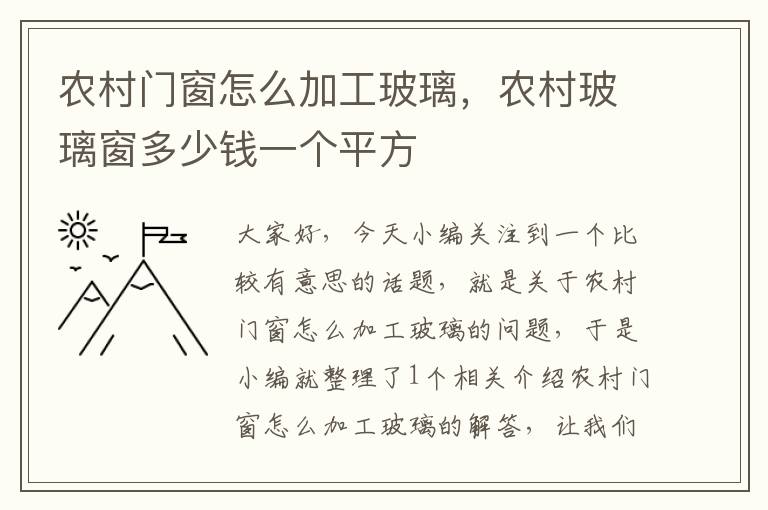 农村门窗怎么加工玻璃，农村玻璃窗多少钱一个平方

大家好，今天小编关注到一个比较有意思的话题，就是关于农村门窗怎么加工玻璃的问题，于是小编就整理了1个相关介绍农村门窗怎么加工玻璃的解答，让我们